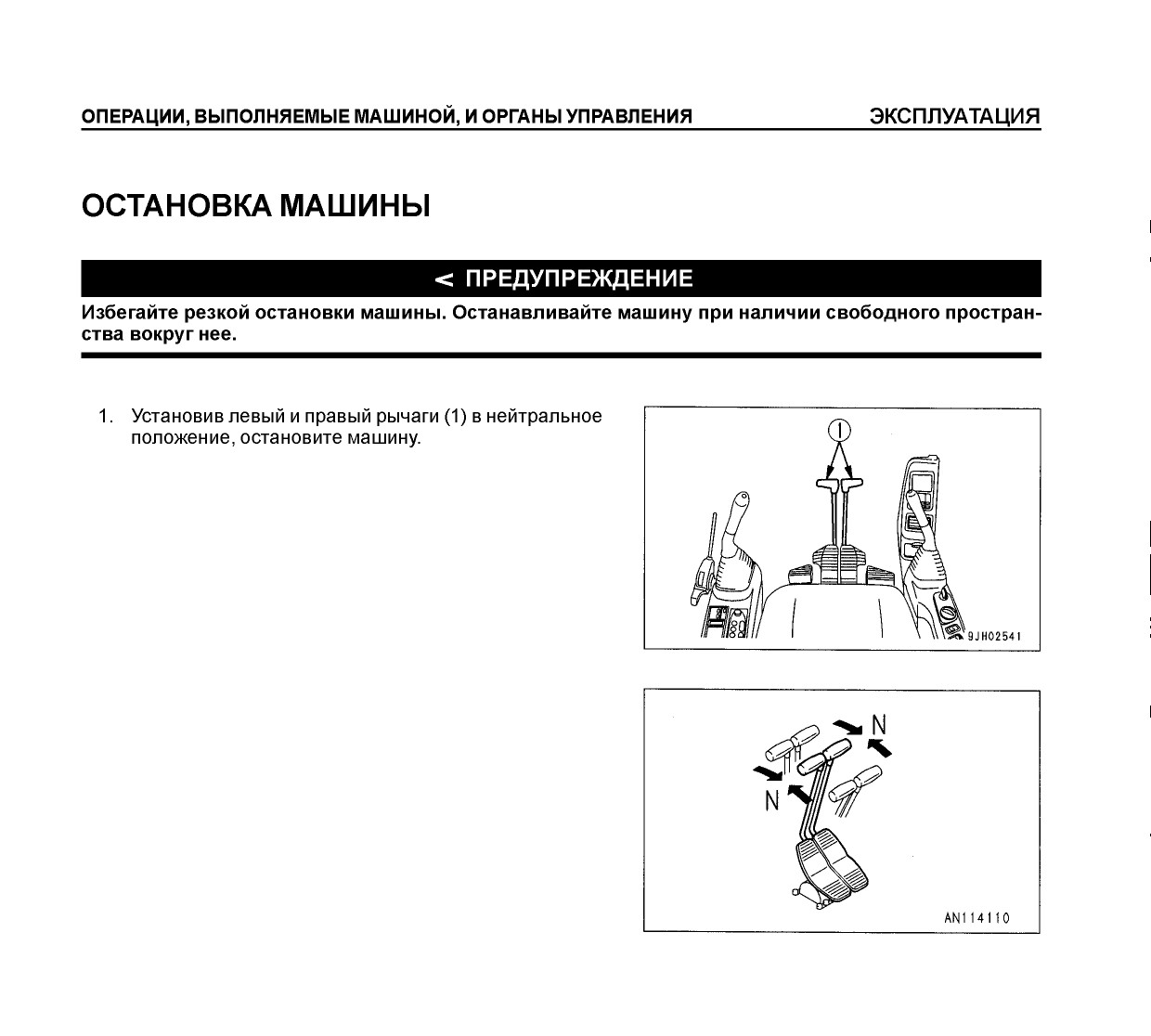 ОПЕРАЦИИ, ВЫПОЛНЯЕМЫЕ МАШИНОЙ, И ОРГАНЫ УПРАВЛЕНИЯ

ЭКСПЛУАТАЦИЯ

ОСТАНОВКА МАШИНЫ

< ПРЕДУПРЕЖДЕНИЕ

Избегайте резкой остановки машины. Останавливайте машину при наличии свободного пространства вокруг нее.

1. Установив левый и правый рычаги (1) в нейтральное положение, остановите машину.

1

9JH02541

N

N

AN114110